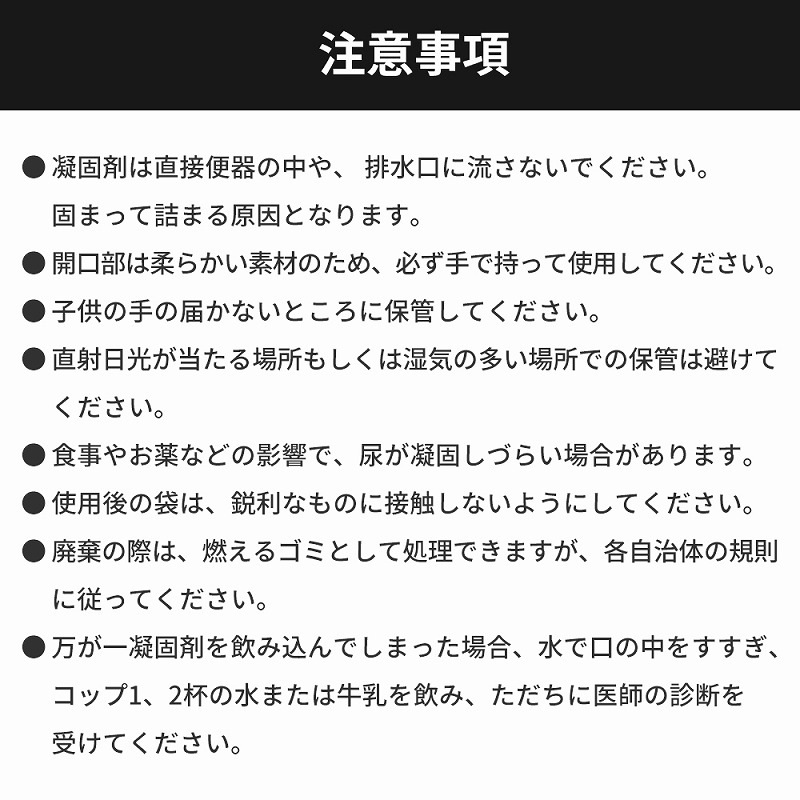 注意事項

● 凝固剤は直接便器の中や、 排水口に流さないでください。固まって詰まる原因となります。

● 開口部は柔らかい素材のため、必ず手で持って使用してください。

● 子供の手の届かないところに保管してください。

● 直射日光が当たる場所もしくは湿気の多い場所での保管は避けてください。

● 食事やお薬などの影響で、尿が凝固しづらい場合があります。

● 使用後の袋は、鋭利なものに接触しないようにしてください。

● 廃棄の際は、燃えるゴミとして処理できますが、各自治体の規則に従ってください。

● 万が一凝固剤を飲み込んでしまった場合、水で口の中をすすぎ、コップ1、2杯の水または牛乳を飲み、ただちに医師の診断を受けてください。